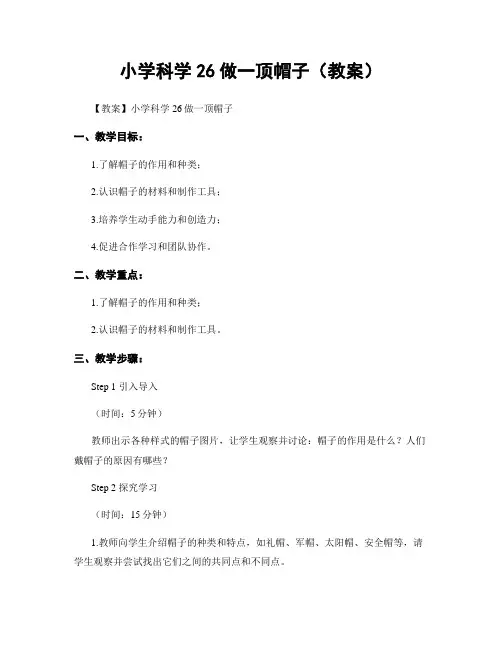 小学科学 26 做一顶帽子（教案）

【教案】小学科学 26 做一顶帽子

一、教学目标：

1.了解帽子的作用和种类；

2.认识帽子的材料和制作工具；

3.培养学生动手能力和创造力；

4.促进合作学习和团队协作。

二、教学重点：

1.了解帽子的作用和种类；

2.认识帽子的材料和制作工具。

三、教学步骤：

Step 1 引入导入

（时间：5 分钟）

教师出示各种样式的帽子图片，让学生观察并讨论：帽子的作用是什么？人们戴帽子的原因有哪些？

Step 2 探究学习

（时间：15 分钟）

1.教师向学生介绍帽子的种类和特点，如礼帽、军帽、太阳帽、安全帽等，请学生观察并尝试找出它们之间的共同点和不同点。